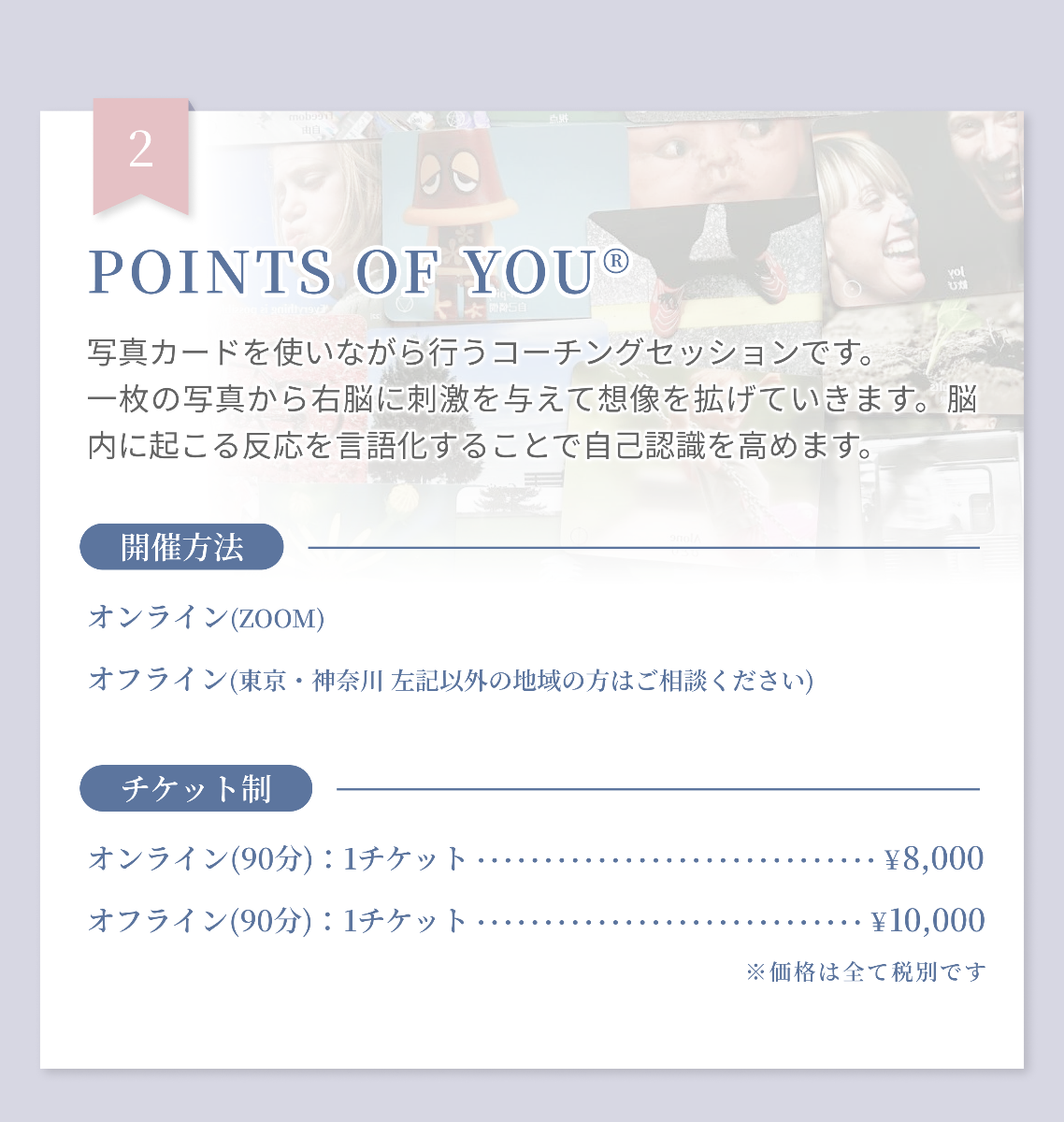 2

POINTS OF YOU®

写真カードを使いながら行うコーチングセッションです。一枚の写真から右脳に刺激を与えて想像を拡げていきます。脳内に起こる反応を言語化することで自己認識を高めます。

開催方法

オンライン(ZOOM)

オフライン(東京・神奈川 左記以外の地域の方はご相談ください)

チケット制

オンライン(90分)：1チケット ¥8,000

オフライン(90分)：1チケット ¥10,000

※価格は全て税別です